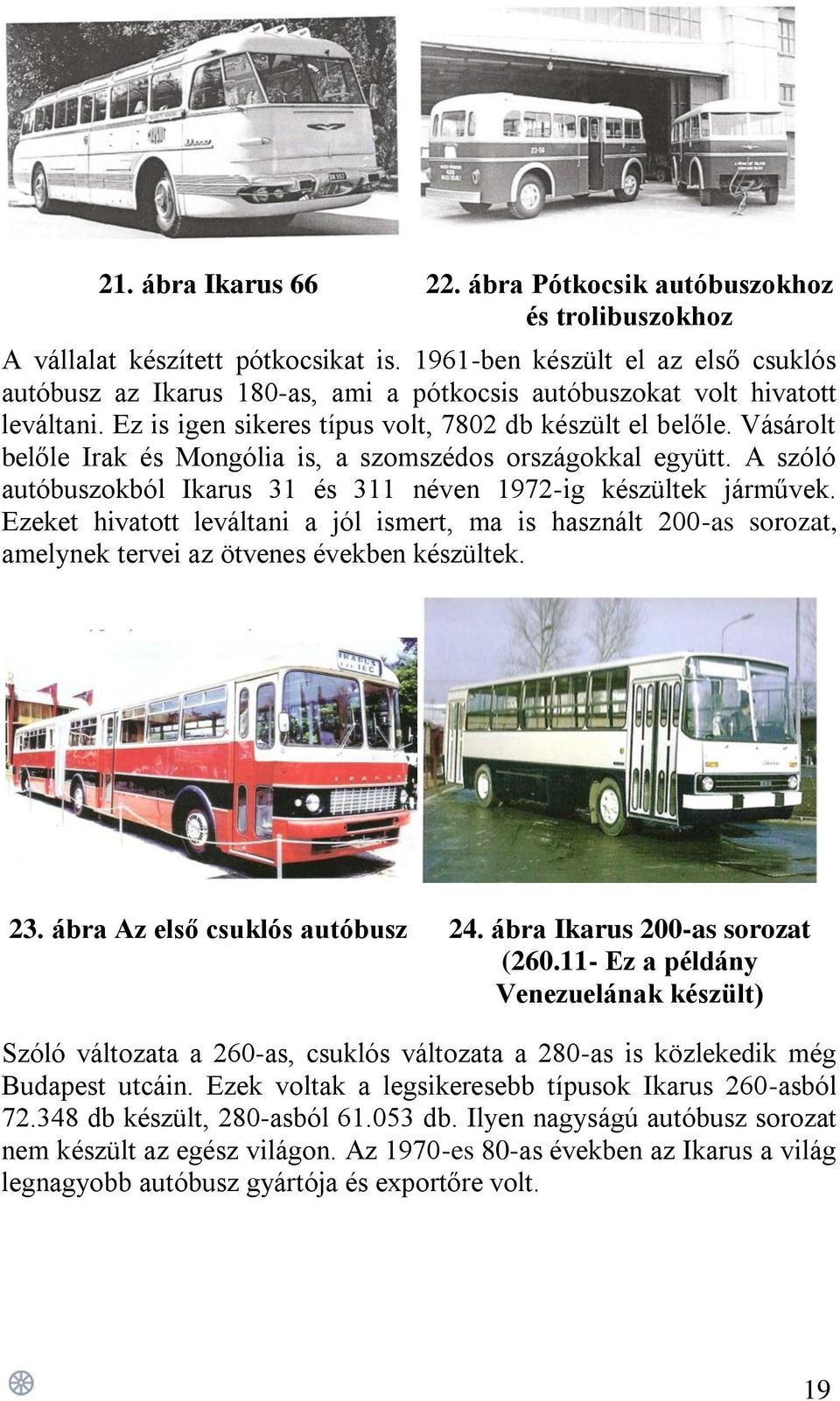 21. ábra Ikarus 66

22. ábra Pótkocsik autóbuszokhoz és trolibuszokhoz

A vállalat készített pótkocsikat is. 1961-ben készült el az első csuklós autóbusz az Ikarus 180-as, ami a pótkocsis autóbuszokat volt hivatott leváltani. Ez is igen sikeres típus volt, 7802 db készült el belőle. Vásárolt belőle Irak és Mongólia is, a szomszédos országokkal együtt. A szóló autóbuszokból Ikarus 31 és 311 néven 1972-ig készültek járművek. Ezeket hivatott leváltani a jól ismert, ma is használt 200-as sorozat, amelynek tervei az ötvenes években készültek.

23. ábra Az első csuklós autóbusz

24. ábra Ikarus 200-as sorozat (260.11- Ez a példány Venezuelának készült)

Szóló változata a 260-as, csuklós változata a 280-as is közlekedik még Budapest utcáin. Ezek voltak a legsikeresebb típusok Ikarus 260-asból 72.348 db készült, 280-asból 61.053 db. Ilyen nagyságú autóbusz sorozat nem készült az egész világon. Az 1970-es 80-as években az Ikarus a világ legnagyobb autóbusz gyártója és exportőre volt.

19